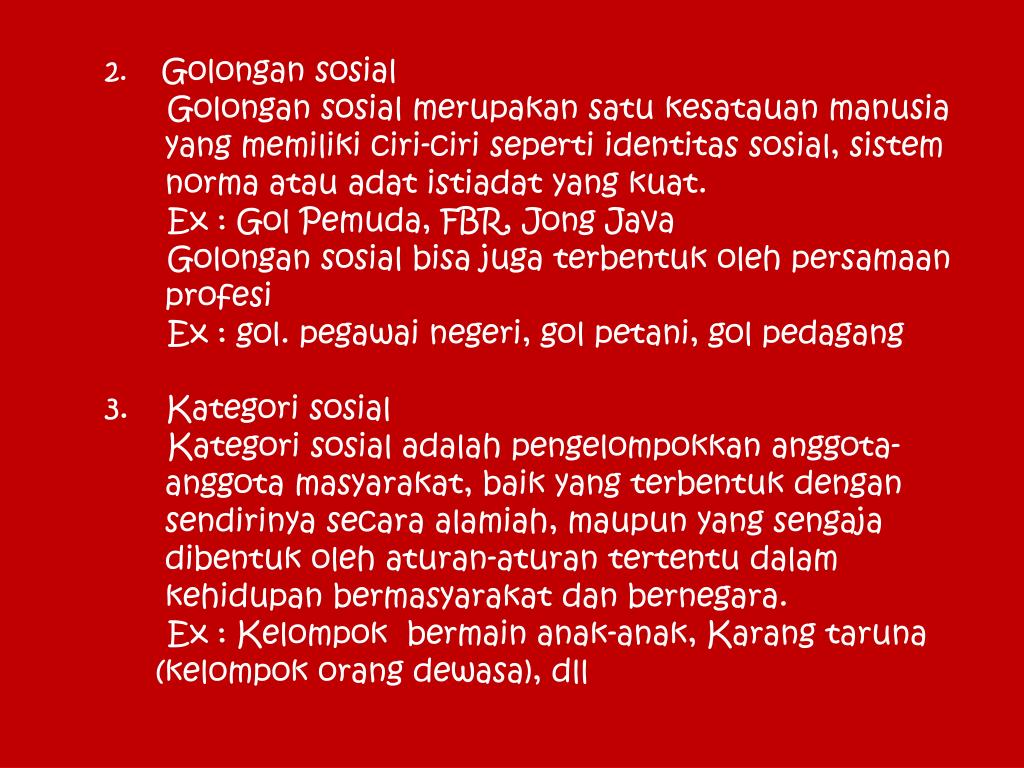 2. Golongan sosial
Golongan sosial merupakan satu kesatauan manusia yang memiliki ciri-ciri seperti identitas sosial, sistem norma atau adat istiadat yang kuat.
Ex : Gol Pemuda, FBR, Jong Java
Golongan sosial bisa juga terbentuk oleh persamaan profesi
Ex : gol. pegawai negeri, gol petani, gol pedagang

3. Kategori sosial
Kategori sosial adalah pengelompokkan anggota-anggota masyarakat, baik yang terbentuk dengan sendirinya secara alamiah, maupun yang sengaja dibentuk oleh aturan-aturan tertentu dalam kehidupan bermasyarakat dan bernegara.
Ex : Kelompok bermain anak-anak, Karang taruna (kelompok orang dewasa), dll